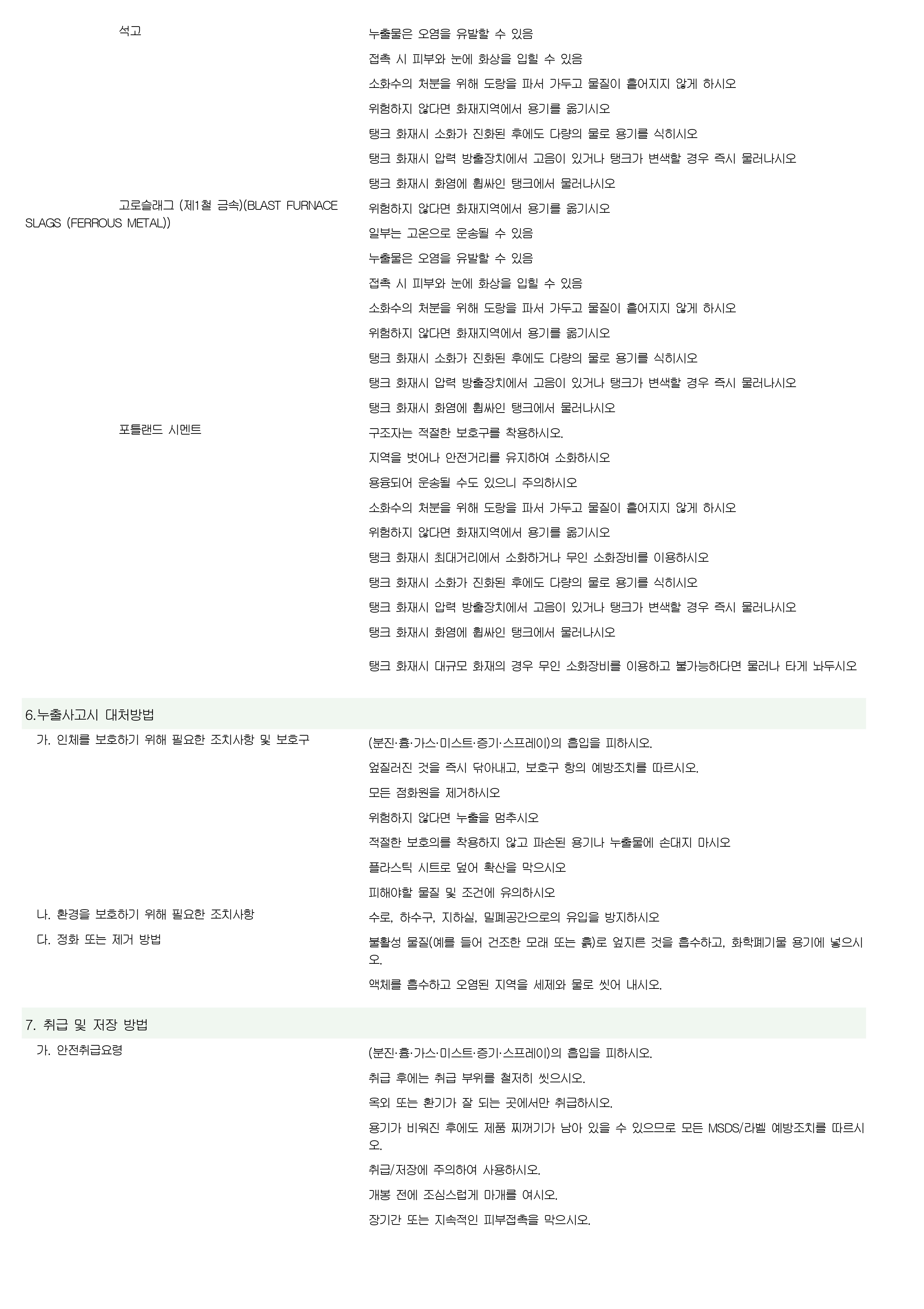 석고

누출물은 오염을 유발할 수 있음
접촉 시 피부와 눈에 화상을 입힐 수 있음
소화수의 처분을 위해 도랑을 파서 가두고 물질이 흩어지지 않게 하시오
위험하지 않다면 화재지역에서 용기를 옮기시오
탱크 화재시 소화가 진화된 후에도 다량의 물로 용기를 식히시오
탱크 화재시 압력 방출장치에서 고음이 있거나 탱크가 변색할 경우 즉시 물러나시오
탱크 화재시 화염에 휩싸인 탱크에서 물러나시오

고로슬래그 (제1철 금속)(BLAST FURNACE SLAGS (FERROUS METAL))

위험하지 않다면 화재지역에서 용기를 옮기시오
일부는 고온으로 운송될 수 있음
누출물은 오염을 유발할 수 있음
접촉 시 피부와 눈에 화상을 입힐 수 있음
소화수의 처분을 위해 도랑을 파서 가두고 물질이 흩어지지 않게 하시오
위험하지 않다면 화재지역에서 용기를 옮기시오
탱크 화재시 소화가 진화된 후에도 다량의 물로 용기를 식히시오
탱크 화재시 압력 방출장치에서 고음이 있거나 탱크가 변색할 경우 즉시 물러나시오
탱크 화재시 화염에 휩싸인 탱크에서 물러나시오

포틀랜드 시멘트

구조자는 적절한 보호구를 착용하시오.
지역을 벗어나 안전거리를 유지하여 소화하시오
용융되어 운송될 수도 있으니 주의하시오
소화수의 처분을 위해 도랑을 파서 가두고 물질이 흩어지지 않게 하시오
위험하지 않다면 화재지역에서 용기를 옮기시오
탱크 화재시 최대거리에서 소화하거나 무인 소화장비를 이용하시오
탱크 화재시 소화가 진화된 후에도 다량의 물로 용기를 식히시오
탱크 화재시 압력 방출장치에서 고음이 있거나 탱크가 변색할 경우 즉시 물러나시오
탱크 화재시 화염에 휩싸인 탱크에서 물러나시오
탱크 화재시 대규모 화재의 경우 무인 소화장비를 이용하고 불가능하다면 물러나 타게 놔두시오

6.누출사고시 대처방법

가. 인체를 보호하기 위해 필요한 조치사항 및 보호구

(분진·흄·가스·미스트·증기·스프레이)의 흡입을 피하시오.
엎질러진 것을 즉시 닦아내고, 보호구 항의 예방조치를 따르시오.
모든 점화원을 제거하시오
위험하지 않다면 누출을 멈추시오
적절한 보호의를 착용하지 않고 파손된 용기나 누출물에 손대지 마시오
플라스틱 시트로 덮어 확산을 막으시오
피해야할 물질 및 조건에 유의하시오

나. 환경을 보호하기 위해 필요한 조치사항

수로, 하수구, 지하실, 밀폐공간으로의 유입을 방지하시오

다. 정화 또는 제거 방법

불활성 물질(예를 들어 건조한 모래 또는 흙)로 엎지른 것을 흡수하고, 화학폐기물 용기에 넣으시오.
액체를 흡수하고 오염된 지역을 세제와 물로 씻어 내시오.

7. 취급 및 저장 방법

가. 안전취급요령

(분진·흄·가스·미스트·증기·스프레이)의 흡입을 피하시오.
취급 후에는 취급 부위를 철저히 씻으시오.
옥외 또는 환기가 잘 되는 곳에서만 취급하시오.
용기가 비워진 후에도 제품 찌꺼기가 남아 있을 수 있으므로 모든 MSDS/라벨 예방조치를 따르시오.
취급/저장에 주의하여 사용하시오.
개봉 전에 조심스럽게 마개를 여시오.
장기간 또는 지속적인 피부접촉을 막으시오.